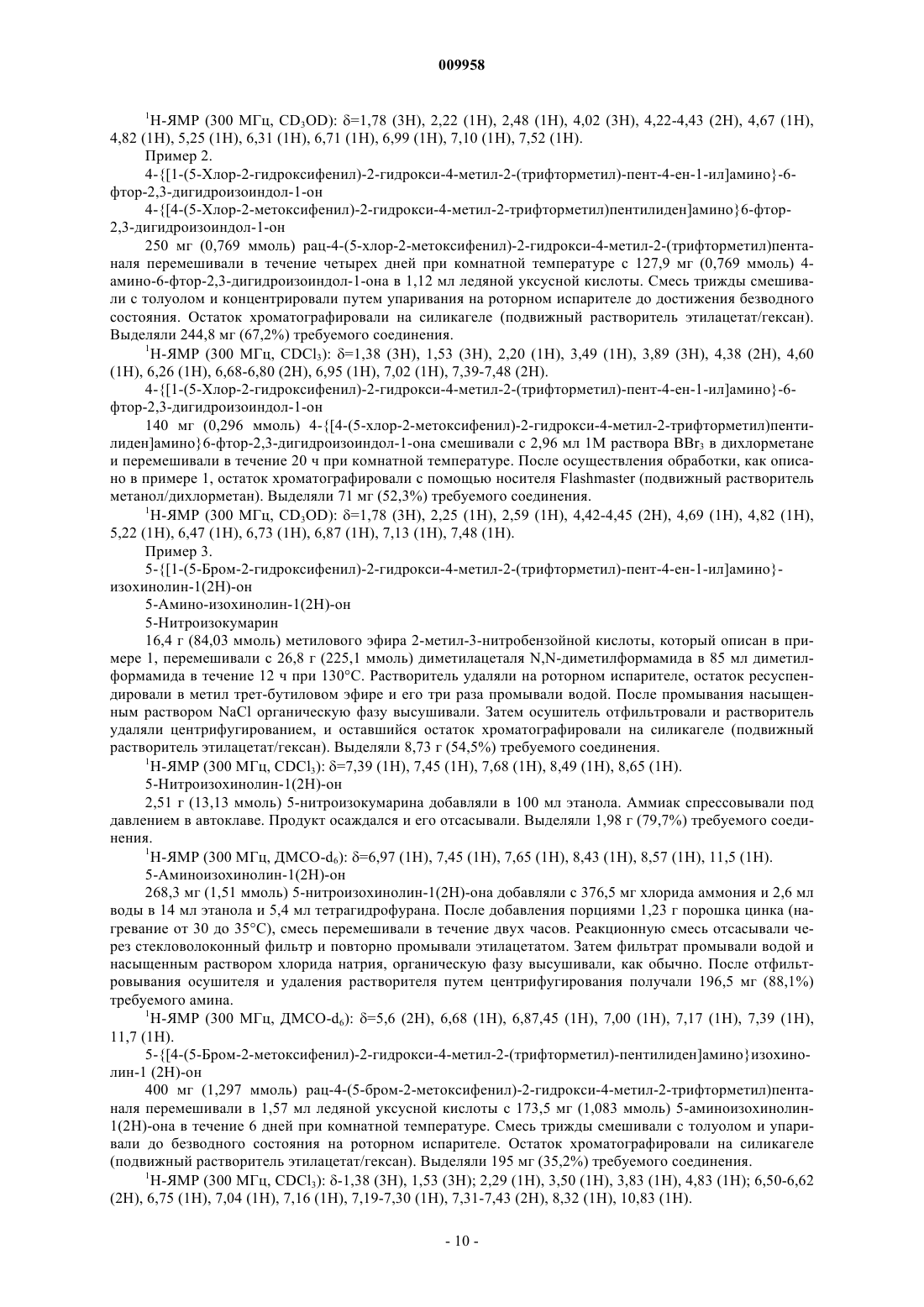 009958

$^1$Н-ЯМР (300 МГц, $CD_3OD$): δ=1,78 (3Н), 2,22 (1Н), 2,48 (1Н), 4,02 (3Н), 4,22-4,43 (2Н), 4,67 (1Н), 4,82 (1Н), 5,25 (1Н), 6,31 (1Н), 6,71 (1Н), 6,99 (1Н), 7,10 (1Н), 7,52 (1Н).

Пример 2.

4-{[1-(5-Хлор-2-гидроксифенил)-2-гидрокси-4-метил-2-(трифторметил)-пент-4-ен-1-ил]амино}-6-фтор-2,3-дигидроизоиндол-1-он

4-{[4-(5-Хлор-2-метоксифенил)-2-гидрокси-4-метил-2-трифторметил)пентилиден]амино}6-фтор-2,3-дигидроизоиндол-1-он

250 мг (0,769 ммоль) рац-4-(5-хлор-2-метоксифенил)-2-гидрокси-4-метил-2-(трифторметил)пентаналя перемешивали в течение четырех дней при комнатной температуре с 127,9 мг (0,769 ммоль) 4-амино-6-фтор-2,3-дигидроизоиндол-1-она в 1,12 мл ледяной уксусной кислоты. Смесь трижды смешивали с толуолом и концентрировали путем упаривания на роторном испарителе до достижения безводного состояния. Остаток хроматографировали на силикагеле (подвижный растворитель этилацетат/гексан). Выделяли 244,8 мг (67,2%) требуемого соединения.

$^1$Н-ЯМР (300 МГц, $CDCl_3$): δ=1,38 (3Н), 1,53 (3Н), 2,20 (1Н), 3,49 (1Н), 3,89 (3Н), 4,38 (2Н), 4,60 (1Н), 6,26 (1Н), 6,68-6,80 (2Н), 6,95 (1Н), 7,02 (1Н), 7,39-7,48 (2Н).

4-{[1-(5-Хлор-2-гидроксифенил)-2-гидрокси-4-метил-2-(трифторметил)-пент-4-ен-1-ил]амино}-6-фтор-2,3-дигидроизоиндол-1-он

140 мг (0,296 ммоль) 4-{[4-(5-хлор-2-метоксифенил)-2-гидрокси-4-метил-2-трифторметил)пентилиден]амино}6-фтор-2,3-дигидроизоиндол-1-она смешивали с 2,96 мл 1М раствора $BBr_3$ в дихлорметане и перемешивали в течение 20 ч при комнатной температуре. После осуществления обработки, как описано в примере 1, остаток хроматографировали с помощью носителя Flashmaster (подвижный растворитель метанол/дихлорметан). Выделяли 71 мг (52,3%) требуемого соединения.

$^1$Н-ЯМР (300 МГц, $CD_3OD$): δ=1,78 (3Н), 2,25 (1Н), 2,59 (1Н), 4,42-4,45 (2Н), 4,69 (1Н), 4,82 (1Н), 5,22 (1Н), 6,47 (1Н), 6,73 (1Н), 6,87 (1Н), 7,13 (1Н), 7,48 (1Н).

Пример 3.

5-{[1-(5-Бром-2-гидроксифенил)-2-гидрокси-4-метил-2-(трифторметил)-пент-4-ен-1-ил]амино}-изохинолин-1(2Н)-он

5-Амино-изохинолин-1(2Н)-он

5-Нитроизокумарин

16,4 г (84,03 ммоль) метилового эфира 2-метил-3-нитробензойной кислоты, который описан в примере 1, перемешивали с 26,8 г (225,1 ммоль) диметилацеталя N,N-диметилформамида в 85 мл диметилформамида в течение 12 ч при 130°С. Растворитель удаляли на роторном испарителе, остаток ресуспендировали в метил трет-бутиловом эфире и его три раза промывали водой. После промывания насыщенным раствором NaCl органическую фазу высушивали. Затем осушитель отфильтровали и растворитель удаляли центрифугированием, и оставшийся остаток хроматографировали на силикагеле (подвижный растворитель этилацетат/гексан). Выделяли 8,73 г (54,5%) требуемого соединения.

$^1$Н-ЯМР (300 МГц, $CDCl_3$): δ=7,39 (1Н), 7,45 (1Н), 7,68 (1Н), 8,49 (1Н), 8,65 (1Н).

5-Нитроизохинолин-1(2Н)-он

2,51 г (13,13 ммоль) 5-нитроизокумарина добавляли в 100 мл этанола. Аммиак спрессовывали под давлением в автоклаве. Продукт осаждался и его отсасывали. Выделяли 1,98 г (79,7%) требуемого соединения.

$^1$Н-ЯМР (300 МГц, ДМСО-$d_6$): δ=6,97 (1Н), 7,45 (1Н), 7,65 (1Н), 8,43 (1Н), 8,57 (1Н), 11,5 (1Н).

5-Аминоизохинолин-1(2Н)-он

268,3 мг (1,51 ммоль) 5-нитроизохинолин-1(2Н)-она добавляли с 376,5 мг хлорида аммония и 2,6 мл воды в 14 мл этанола и 5,4 мл тетрагидрофурана. После добавления порциями 1,23 г порошка цинка (нагревание от 30 до 35°С), смесь перемешивали в течение двух часов. Реакционную смесь отсасывали через стекловолоконный фильтр и повторно промывали этилацетатом. Затем фильтрат промывали водой и насыщенным раствором хлорида натрия, органическую фазу высушивали, как обычно. После отфильтровывания осушителя и удаления растворителя путем центрифугирования получали 196,5 мг (88,1%) требуемого амина.

$^1$Н-ЯМР (300 МГц, ДМСО-$d_6$): δ=5,6 (2Н), 6,68 (1Н), 6,87,45 (1Н), 7,00 (1Н), 7,17 (1Н), 7,39 (1Н), 11,7 (1Н).

5-{[4-(5-Бром-2-метоксифенил)-2-гидрокси-4-метил-2-(трифторметил)-пентилиден]амино}изохинолин-1 (2Н)-он

400 мг (1,297 ммоль) рац-4-(5-бром-2-метоксифенил)-2-гидрокси-4-метил-2-трифторметил)пентаналя перемешивали в 1,57 мл ледяной уксусной кислоты с 173,5 мг (1,083 ммоль) 5-аминоизохинолин-1(2Н)-она в течение 6 дней при комнатной температуре. Смесь трижды смешивали с толуолом и упаривали до безводного состояния на роторном испарителе. Остаток хроматографировали на силикагеле (подвижный растворитель этилацетат/гексан). Выделяли 195 мг (35,2%) требуемого соединения.

$^1$Н-ЯМР (300 МГц, $CDCl_3$): δ-1,38 (3Н), 1,53 (3Н); 2,29 (1Н), 3,50 (1Н), 3,83 (1Н), 4,83 (1Н); 6,50-6,62 (2Н), 6,75 (1Н), 7,04 (1Н), 7,16 (1Н), 7,19-7,30 (1Н), 7,31-7,43 (2Н), 8,32 (1Н), 10,83 (1Н).

- 10 -